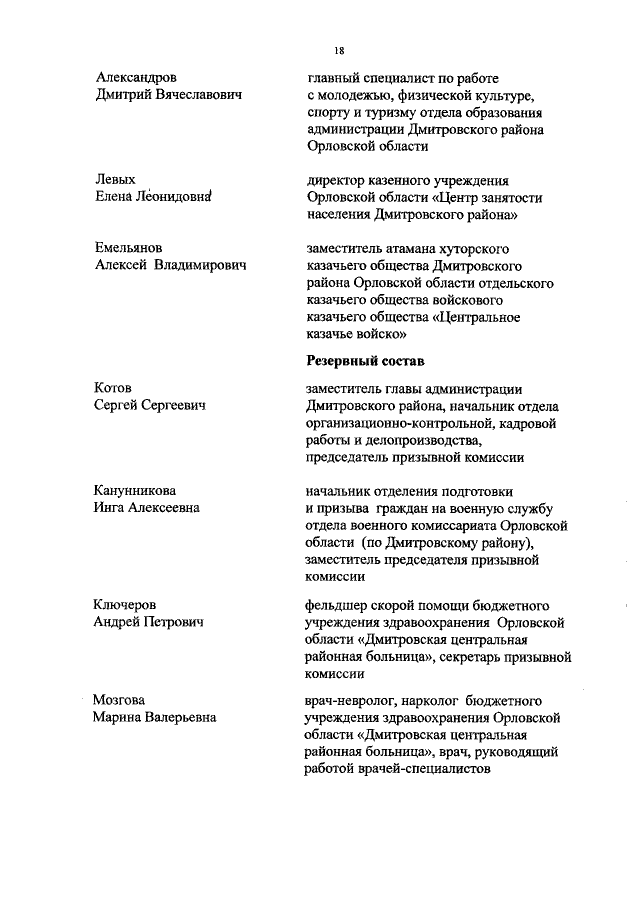 18

Александров
Дмитрий Вячеславович

главный специалист по работе с молодежью, физической культуре, спорту и туризму отдела образования администрации Дмитровского района Орловской области

Левых
Елена Леонидовна

директор казенного учреждения Орловской области «Центр занятости населения Дмитровского района»

Емельянов
Алексей Владимирович

заместитель атамана хуторского казачьего общества Дмитровского района Орловской области отдельского казачьего общества войскового казачьего общества «Центральное казачье войско»

Резервный состав

Котов
Сергей Сергеевич

заместитель главы администрации Дмитровского района, начальник отдела организационно-контрольной, кадровой работы и делопроизводства, председатель призывной комиссии

Канунникова
Инга Алексеевна

начальник отделения подготовки и призыва граждан на военную службу отдела военного комиссариата Орловской области (по Дмитровскому району), заместитель председателя призывной комиссии

Ключеров
Андрей Петрович

фельдшер скорой помощи бюджетного учреждения здравоохранения Орловской области «Дмитровская центральная районная больница», секретарь призывной комиссии

Мозгова
Марина Валерьевна

врач-невролог, нарколог бюджетного учреждения здравоохранения Орловской области «Дмитровская центральная районная больница», врач, руководящий работой врачей-специалистов